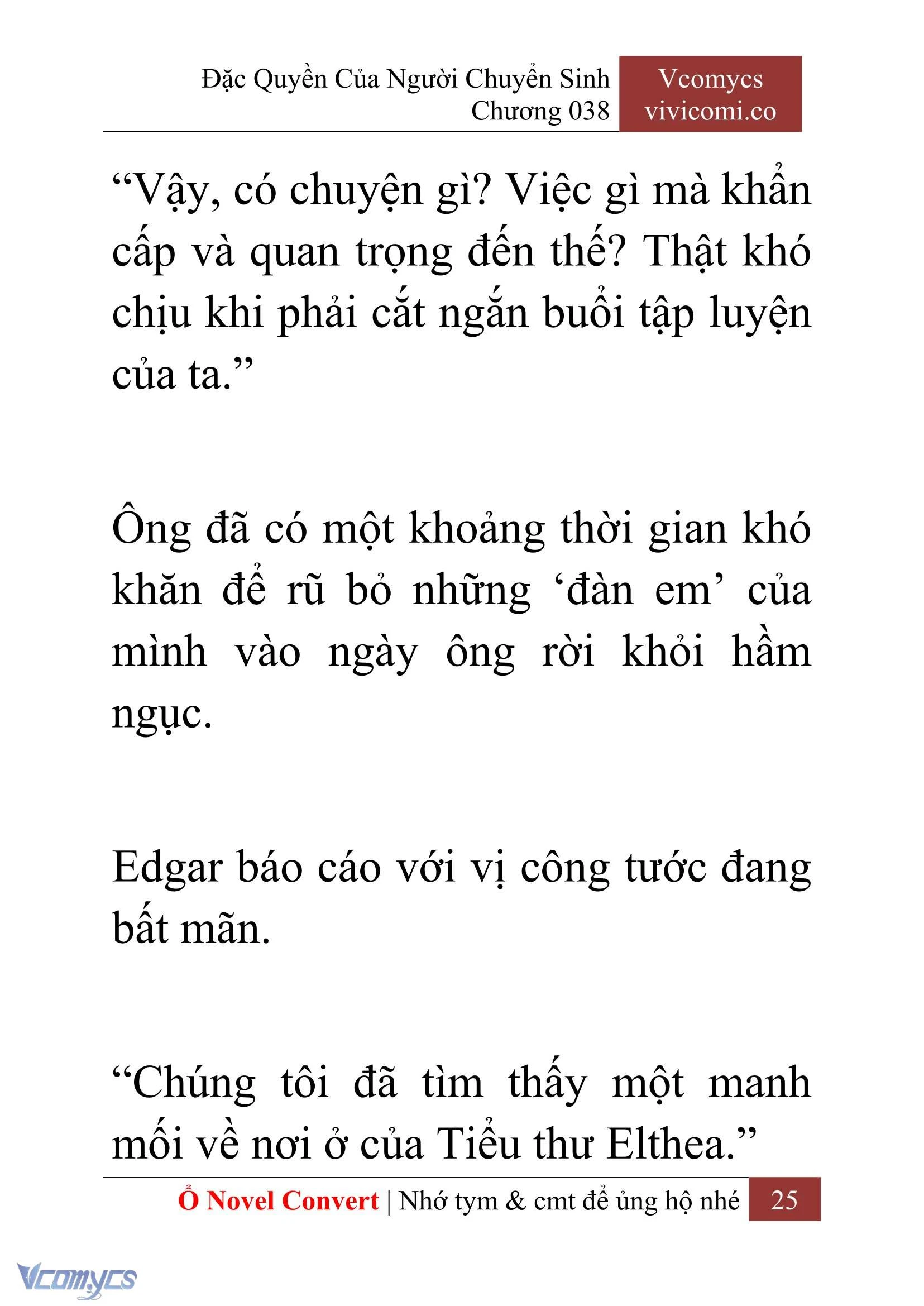 Đặc Quyền Của Người Chuyển Sinh
Chương 038

Vcomycs
vivicomi.co

“Vậy, có chuyện gì? Việc gì mà khẩn cấp và quan trọng đến thế? Thật khó chịu khi phải cắt ngắn buổi tập luyện của ta.”

Ông đã có một khoảng thời gian khó khăn để rũ bỏ những ‘đàn em’ của mình vào ngày ông rời khỏi hầm ngục.

Edgar báo cáo với vị công tước đang bất mãn.

“Chúng tôi đã tìm thấy một manh mối về nơi ở của Tiểu thư Elthea.”

Ổ Novel Convert | Nhớ tym & cmt để ủng hộ nhé 25

Vcomycs